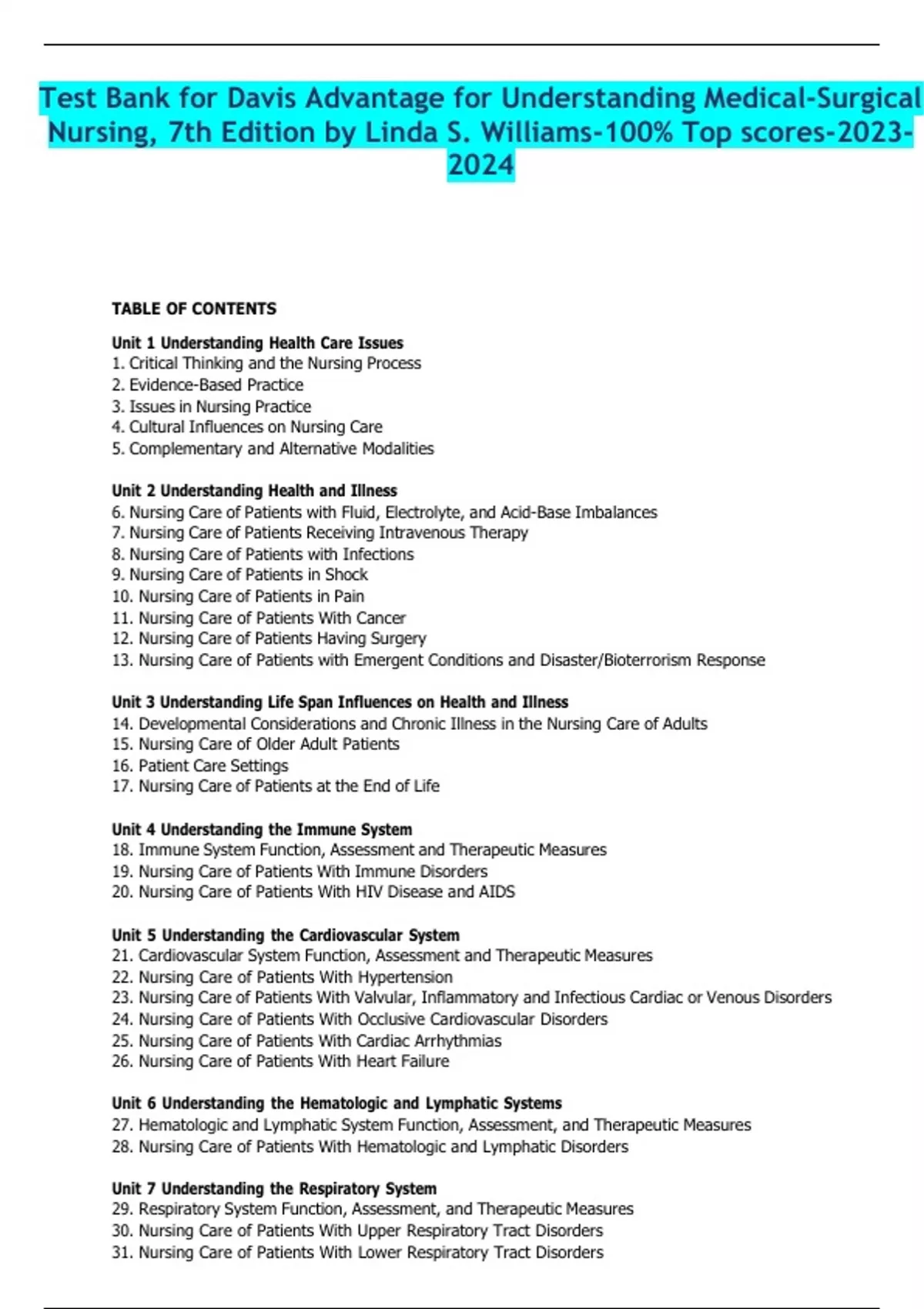 Test Bank for Davis Advantage for Understanding Medical-Surgical Nursing, 7th Edition by Linda S. Williams-100% Top scores-2023-2024

TABLE OF CONTENTS

Unit 1 Understanding Health Care Issues
1. Critical Thinking and the Nursing Process
2. Evidence-Based Practice
3. Issues in Nursing Practice
4. Cultural Influences on Nursing Care
5. Complementary and Alternative Modalities

Unit 2 Understanding Health and Illness
6. Nursing Care of Patients with Fluid, Electrolyte, and Acid-Base Imbalances
7. Nursing Care of Patients Receiving Intravenous Therapy
8. Nursing Care of Patients with Infections
9. Nursing Care of Patients in Shock
10. Nursing Care of Patients in Pain
11. Nursing Care of Patients With Cancer
12. Nursing Care of Patients Having Surgery
13. Nursing Care of Patients with Emergent Conditions and Disaster/Bioterrorism Response

Unit 3 Understanding Life Span Influences on Health and Illness
14. Developmental Considerations and Chronic Illness in the Nursing Care of Adults
15. Nursing Care of Older Adult Patients
16. Patient Care Settings
17. Nursing Care of Patients at the End of Life

Unit 4 Understanding the Immune System
18. Immune System Function, Assessment and Therapeutic Measures
19. Nursing Care of Patients With Immune Disorders
20. Nursing Care of Patients With HIV Disease and AIDS

Unit 5 Understanding the Cardiovascular System
21. Cardiovascular System Function, Assessment and Therapeutic Measures
22. Nursing Care of Patients With Hypertension
23. Nursing Care of Patients With Valvular, Inflammatory and Infectious Cardiac or Venous Disorders
24. Nursing Care of Patients With Occlusive Cardiovascular Disorders
25. Nursing Care of Patients With Cardiac Arrhythmias
26. Nursing Care of Patients With Heart Failure

Unit 6 Understanding the Hematologic and Lymphatic Systems
27. Hematologic and Lymphatic System Function, Assessment, and Therapeutic Measures
28. Nursing Care of Patients With Hematologic and Lymphatic Disorders

Unit 7 Understanding the Respiratory System
29. Respiratory System Function, Assessment, and Therapeutic Measures
30. Nursing Care of Patients With Upper Respiratory Tract Disorders
31. Nursing Care of Patients With Lower Respiratory Tract Disorders